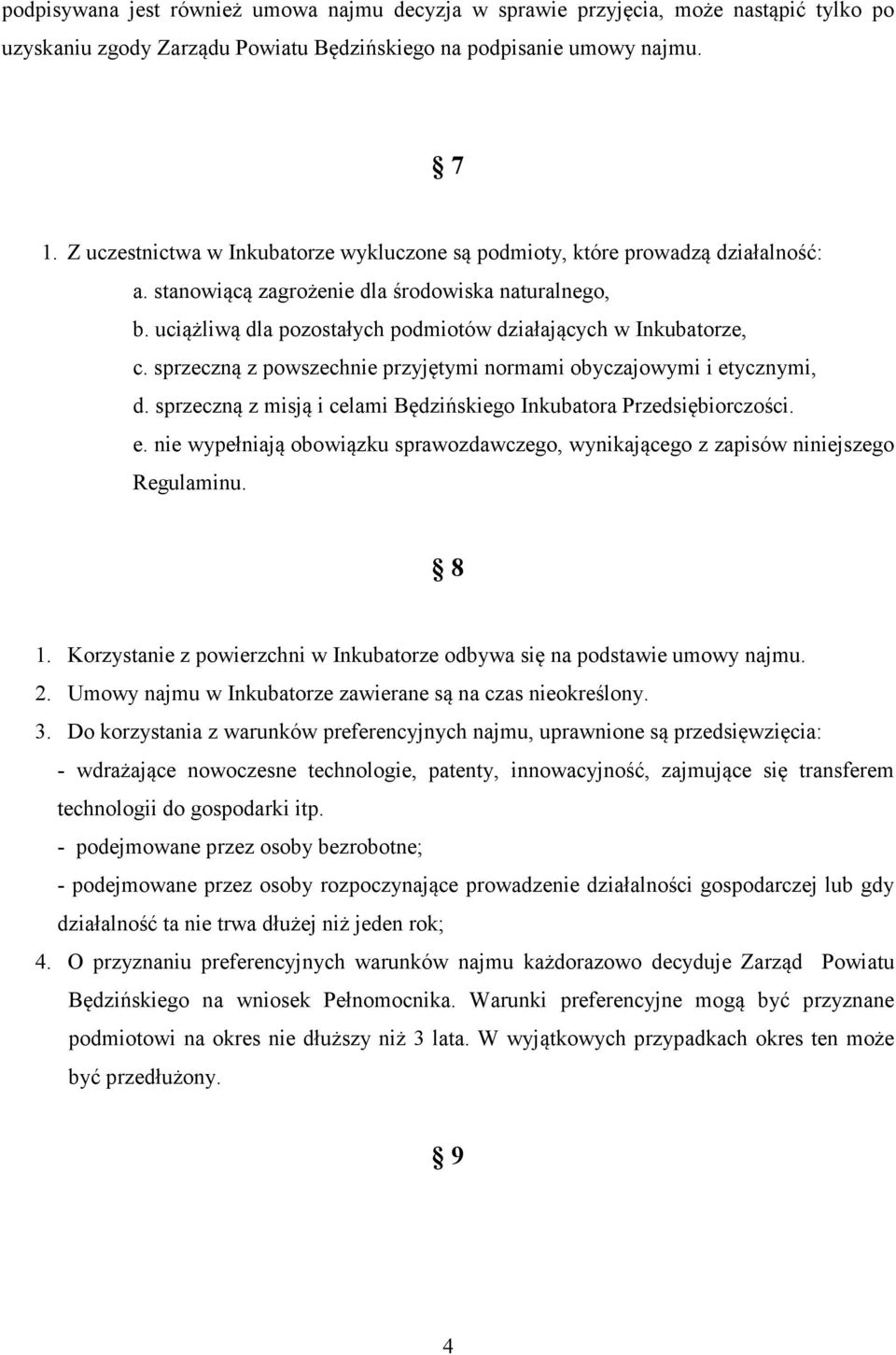 podpisywana jest również umowa najmu decyzja w sprawie przyjęcia, może nastąpić tylko po uzyskaniu zgody Zarządu Powiatu Będzińskiego na podpisanie umowy najmu.

§ 7

1. Z uczestnictwa w Inkubatorze wykluczone są podmioty, które prowadzą działalność:
a. stanowiącą zagrożenie dla środowiska naturalnego,
b. uciążliwą dla pozostałych podmiotów działających w Inkubatorze,
c. sprzeczną z powszechnie przyjętymi normami obyczajowymi i etycznymi,
d. sprzeczną z misją i celami Będzińskiego Inkubatora Przedsiębiorczości.
e. nie wypełniają obowiązku sprawozdawczego, wynikającego z zapisów niniejszego Regulaminu.

§ 8

1. Korzystanie z powierzchni w Inkubatorze odbywa się na podstawie umowy najmu.
2. Umowy najmu w Inkubatorze zawierane są na czas nieokreślony.
3. Do korzystania z warunków preferencyjnych najmu, uprawnione są przedsięwzięcia:
- wdrażające nowoczesne technologie, patenty, innowacyjność, zajmujące się transferem technologii do gospodarki itp.
- podejmowane przez osoby bezrobotne;
- podejmowane przez osoby rozpoczynające prowadzenie działalności gospodarczej lub gdy działalność ta nie trwa dłużej niż jeden rok;
4. O przyznaniu preferencyjnych warunków najmu każdorazowo decyduje Zarząd Powiatu Będzińskiego na wniosek Pełnomocnika. Warunki preferencyjne mogą być przyznane podmiotowi na okres nie dłuższy niż 3 lata. W wyjątkowych przypadkach okres ten może być przedłużony.

§ 9

4